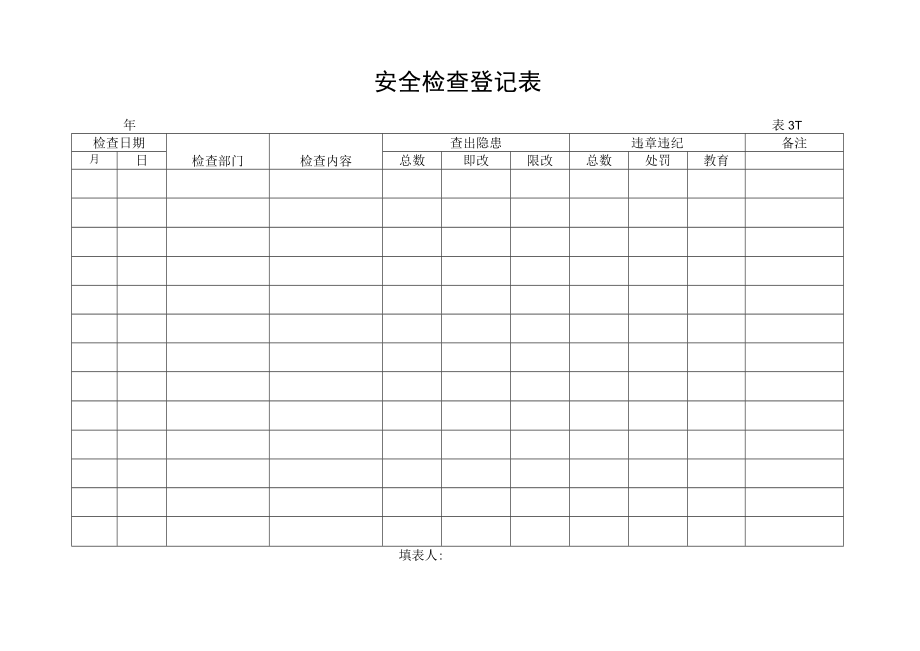 安全检查登记表

年 表 3T

| 检查日期 | | 检查部门 | 检查内容 | 查出隐患 | | | 违章违纪 | | | 备注 |
|---|---|---|---|---|---|---|---|---|---|---|
| 月 | 日 | | | 总数 | 即改 | 限改 | 总数 | 处罚 | 教育 | |
| | | | | | | | | | | |
| | | | | | | | | | | |
| | | | | | | | | | | |
| | | | | | | | | | | |
| | | | | | | | | | | |
| | | | | | | | | | | |
| | | | | | | | | | | |
| | | | | | | | | | | |
| | | | | | | | | | | |
| | | | | | | | | | | |
| | | | | | | | | | | |
| | | | | | | | | | | |
| | | | | | | | | | | |

填表人: